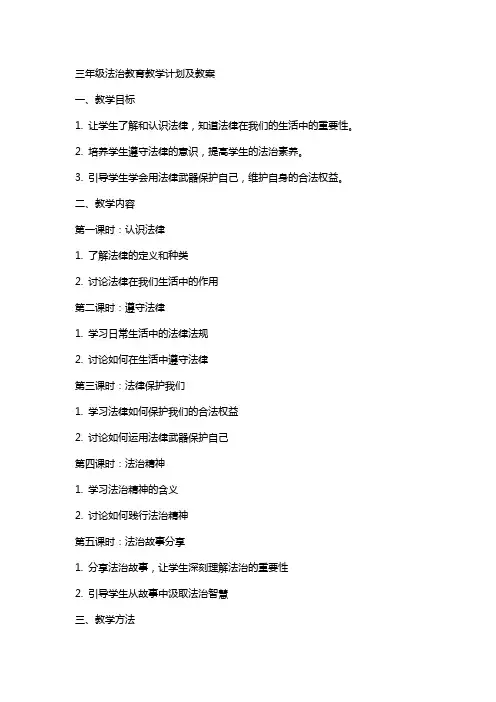 三年级法治教育教学计划及教案

一、教学目标

1. 让学生了解和认识法律，知道法律在我们的生活中的重要性。

2. 培养学生遵守法律的意识，提高学生的法治素养。

3. 引导学生学会用法律武器保护自己，维护自身的合法权益。

二、教学内容

第一课时：认识法律

1. 了解法律的定义和种类

2. 讨论法律在我们生活中的作用

第二课时：遵守法律

1. 学习日常生活中的法律法规

2. 讨论如何在生活中遵守法律

第三课时：法律保护我们

1. 学习法律如何保护我们的合法权益

2. 讨论如何运用法律武器保护自己

第四课时：法治精神

1. 学习法治精神的含义

2. 讨论如何践行法治精神

第五课时：法治故事分享

1. 分享法治故事，让学生深刻理解法治的重要性

2. 引导学生从故事中汲取法治智慧

三、教学方法